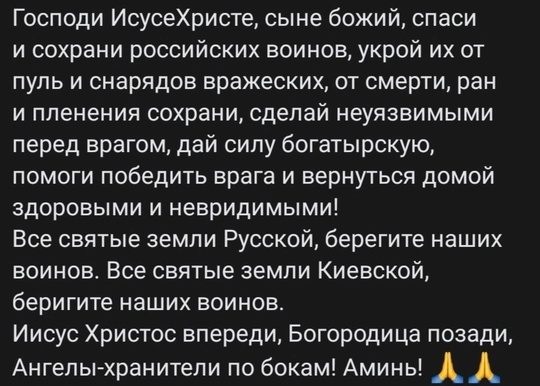 Господи ИсусеХристе, сыне божий, спаси и сохрани российских воинов, укрой их от пуль и снарядов вражеских, от смерти, ран и пленения сохрани, сделай неуязвимыми перед врагом, дай силу богатырскую, помоги победить врага и вернуться домой здоровыми и невридимыми!
Все святые земли Русской, берегите наших воинов. Все святые земли Киевской, беригите наших воинов.
Иисус Христос впереди, Богородица позади, Ангелы-хранители по бокам! Аминь! 🙏🙏